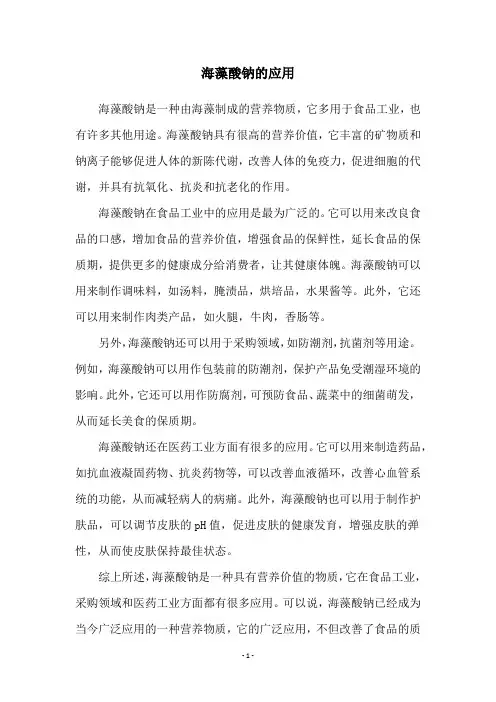 海藻酸钠的应用

海藻酸钠是一种由海藻制成的营养物质，它多用于食品工业，也有许多其他用途。海藻酸钠具有很高的营养价值，它丰富的矿物质和钠离子能够促进人体的新陈代谢，改善人体的免疫力，促进细胞的代谢，并具有抗氧化、抗炎和抗老化的作用。

海藻酸钠在食品工业中的应用是最为广泛的。它可以用来改良食品的口感，增加食品的营养价值，增强食品的保鲜性，延长食品的保质期，提供更多的健康成分给消费者，让其健康体魄。海藻酸钠可以用来制作调味料，如汤料，腌渍品，烘培品，水果酱等。此外，它还可以用来制作肉类产品，如火腿，牛肉，香肠等。

另外，海藻酸钠还可以用于采购领域，如防潮剂，抗菌剂等用途。例如，海藻酸钠可以用作包装前的防潮剂，保护产品免受潮湿环境的影响。此外，它还可以用作防腐剂，可预防食品、蔬菜中的细菌萌发，从而延长美食的保质期。

海藻酸钠还在医药工业方面有很多的应用。它可以用来制造药品，如抗血液凝固药物、抗炎药物等，可以改善血液循环，改善心血管系统的功能，从而减轻病人的病痛。此外，海藻酸钠也可以用于制作护肤品，可以调节皮肤的pH值，促进皮肤的健康发育，增强皮肤的弹性，从而使皮肤保持最佳状态。

综上所述，海藻酸钠是一种具有营养价值的物质，它在食品工业，采购领域和医药工业方面都有很多应用。可以说，海藻酸钠已经成为当今广泛应用的一种营养物质，它的广泛应用，不但改善了食品的质

- 1 -